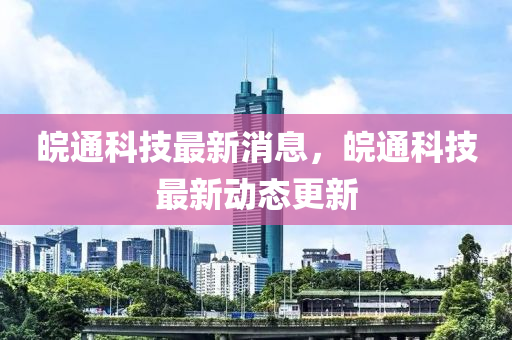 皖通科技最新消息，皖通科技最新动态更新